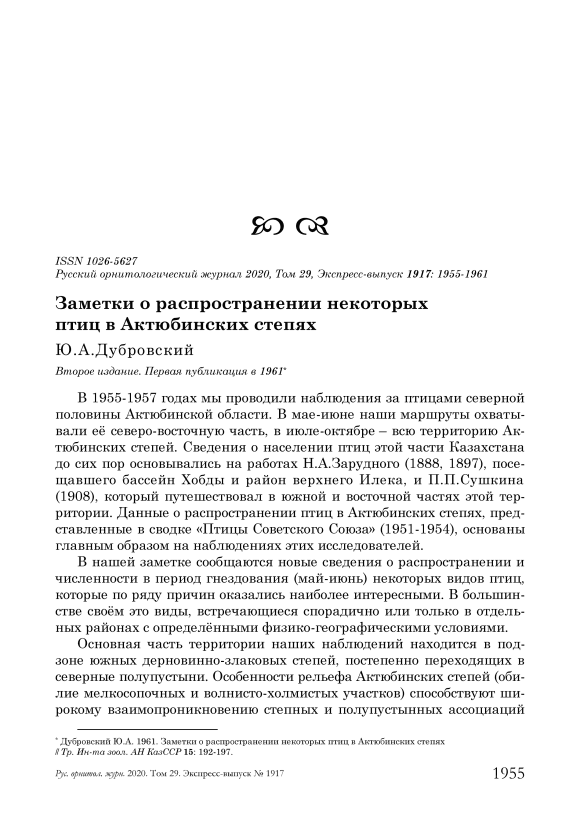 ISSN 1026-5627
Русский орнитологический журнал 2020, Том 29, Экспресс-выпуск 1917: 1955-1961

Заметки о распространении некоторых птиц в Актюбинских степях

Ю.А.Дубровский

Второе издание. Первая публикация в 1961*

В 1955-1957 годах мы проводили наблюдения за птицами северной половины Актюбинской области. В мае-июне наши маршруты охватывали её северо-восточную часть, в июле-октябре – всю территорию Актюбинских степей. Сведения о населении птиц этой части Казахстана до сих пор основывались на работах Н.А.Зарудного (1888, 1897), посещавшего бассейн Хобды и район верхнего Илека, и П.П.Сушкина (1908), который путешествовал в южной и восточной частях этой территории. Данные о распространении птиц в Актюбинских степях, представленные в сводке «Птицы Советского Союза» (1951-1954), основаны главным образом на наблюдениях этих исследователей.

В нашей заметке сообщаются новые сведения о распространении и численности в период гнездования (май-июнь) некоторых видов птиц, которые по ряду причин оказались наиболее интересными. В большинстве своём это виды, встречающиеся спорадично или только в отдельных районах с определёнными физико-географическими условиями.

Основная часть территории наших наблюдений находится в подзоне южных дерновинно-злаковых степей, постепенно переходящих в северные полупустыни. Особенности рельефа Актюбинских степей (обилие мелкосопочных и волнисто-холмистых участков) способствуют широкому взаимопроникновению степных и полупустынных ассоциаций

* Дубровский Ю.А. 1961. Заметки о распространении некоторых птиц в Актюбинских степях // Тр. Ин-та зоол. АН КазССР 15: 192-197.

Рус. орнитол. журн. 2020. Том 29. Экспресс-выпуск № 1917 1955